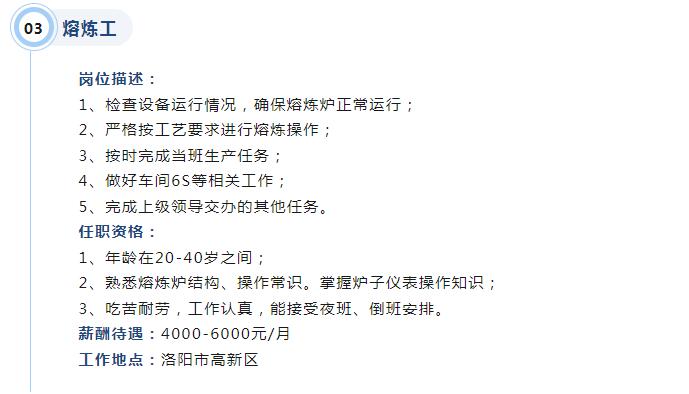 03 熔炼工

岗位描述：
1、检查设备运行情况，确保熔炼炉正常运行；
2、严格按工艺要求进行熔炼操作；
3、按时完成当班生产任务；
4、做好车间6S等相关工作；
5、完成上级领导交办的其他任务。
任职资格：
1、年龄在20-40岁之间；
2、熟悉熔炼炉结构、操作常识。掌握炉子仪表操作知识；
3、吃苦耐劳，工作认真，能接受夜班、倒班安排。
薪酬待遇：4000-6000元/月
工作地点：洛阳市高新区